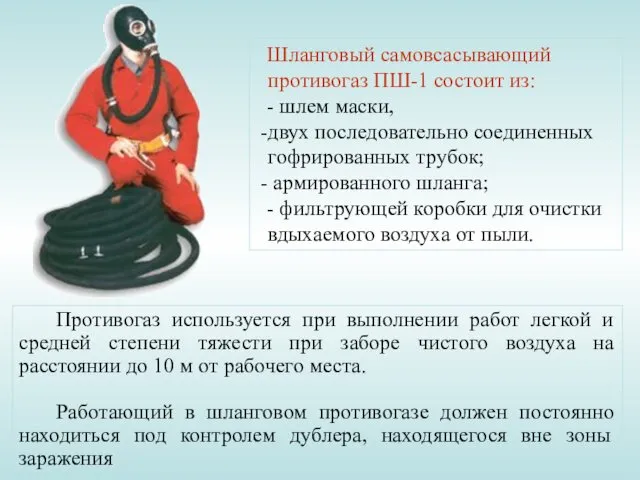 Шланговый самовсасывающий противогаз ПШ-1 состоит из:
- шлем маски,
-двух последовательно соединенных гофрированных трубок;
- армированного шланга;
- фильтрующей коробки для очистки вдыхаемого воздуха от пыли.

Противогаз используется при выполнении работ легкой и средней степени тяжести при заборе чистого воздуха на расстоянии до 10 м от рабочего места.

Работающий в шланговом противогазе должен постоянно находиться под контролем дублера, находящегося вне зоны заражения